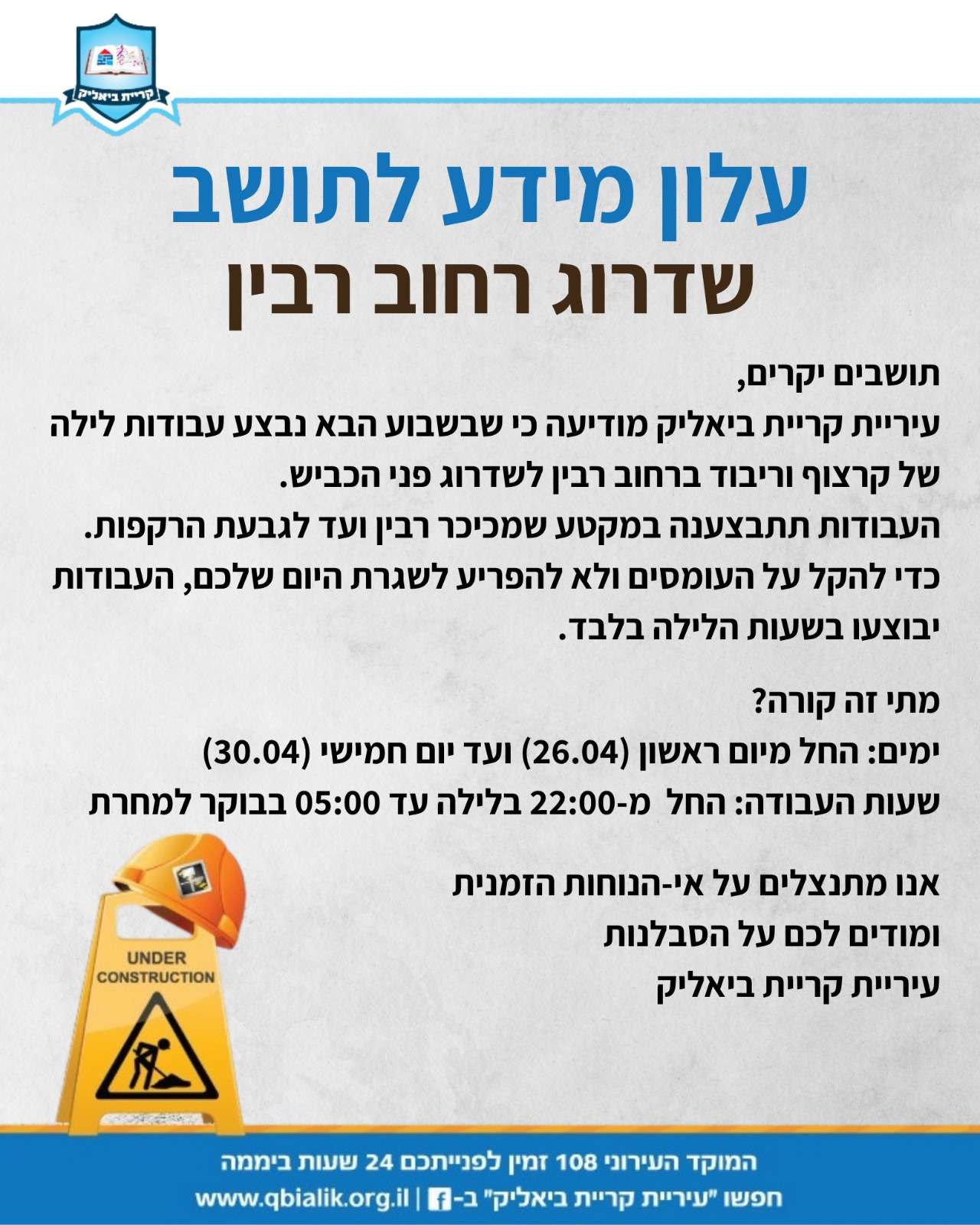 קריית ביאליק

עלון מידע לתושב
שדרוג רחוב רבין

תושבים יקרים,
עיריית קריית ביאליק מודיעה כי שבשבוע הבא נבצע עבודות לילה של קרצוף וריבוד ברחוב רבין לשדרוג פני הכביש.
העבודות תתבצענה במקטע שמכיכר רבין ועד לגבעת הרקפות.
כדי להקל על העומסים ולא להפריע לשגרת היום שלכם, העבודות יבוצעו בשעות הלילה בלבד.

מתי זה קורה?
ימים: החל מיום ראשון (26.04) ועד יום חמישי (30.04)
שעות העבודה: החל מ-22:00 בלילה עד 05:00 בבוקר למחרת

אנו מתנצלים על אי-הנוחות הזמנית
ומודים לכם על הסבלנות
עיריית קריית ביאליק

UNDER CONSTRUCTION

המוקד העירוני 108 זמין לפנייתכם 24 שעות ביממה
חפשו "עיריית קריית ביאליק" ב- | www.qbialik.org.il